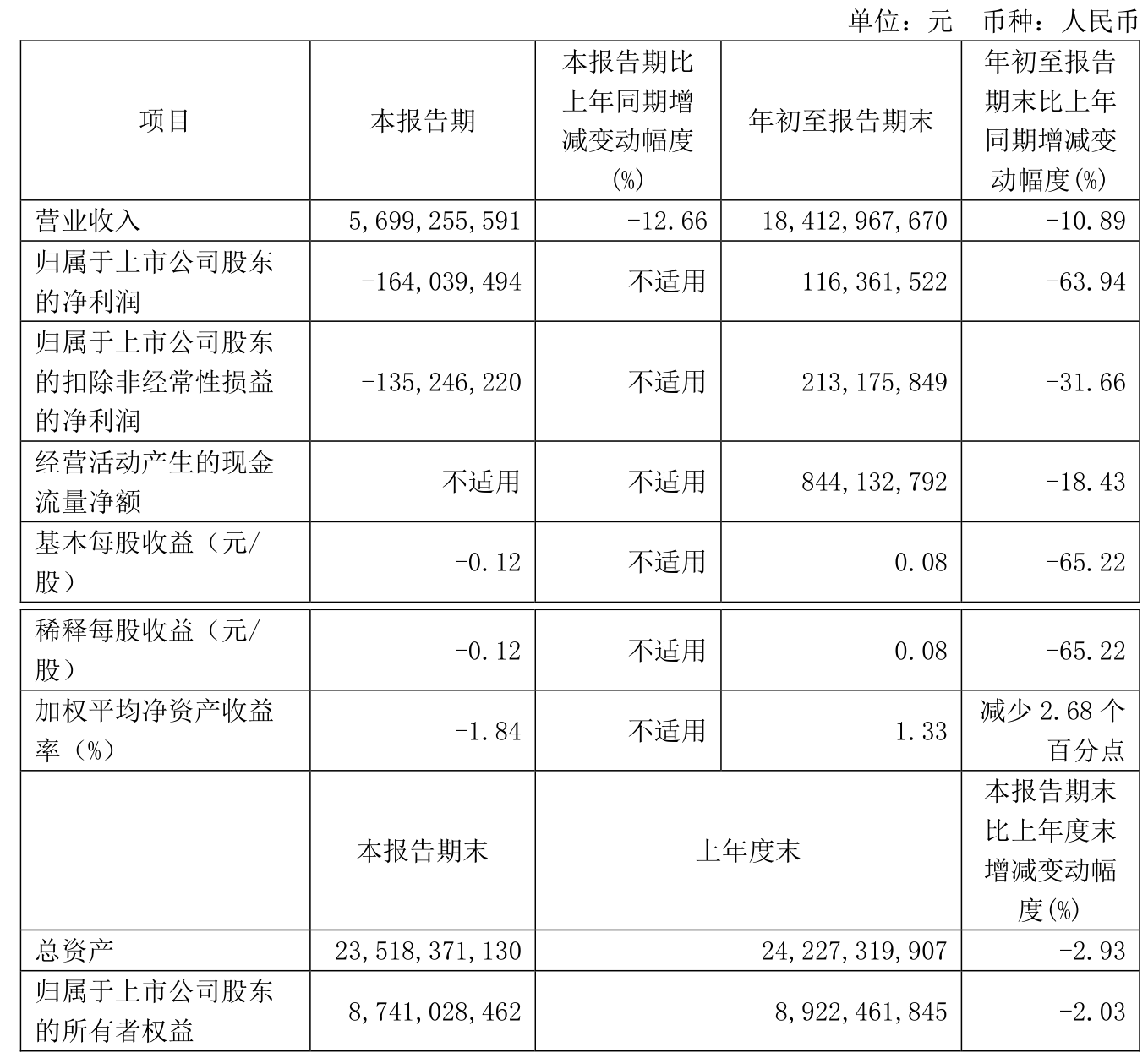 单位：元 币种：人民币

| 项目 | 本报告期 | 本报告期比上年同期增减变动幅度(%) | 年初至报告期末 | 年初至报告期末比上年同期增减变动幅度(%) |
|---|---|---|---|---|
| 营业收入 | 5,699,255,591 | -12.66 | 18,412,967,670 | -10.89 |
| 归属于上市公司股东的净利润 | -164,039,494 | 不适用 | 116,361,522 | -63.94 |
| 归属于上市公司股东的扣除非经常性损益的净利润 | -135,246,220 | 不适用 | 213,175,849 | -31.66 |
| 经营活动产生的现金流量净额 | 不适用 | 不适用 | 844,132,792 | -18.43 |
| 基本每股收益（元/股） | -0.12 | 不适用 | 0.08 | -65.22 |
| 稀释每股收益（元/股） | -0.12 | 不适用 | 0.08 | -65.22 |
| 加权平均净资产收益率（%） | -1.84 | 不适用 | 1.33 | 减少 2.68 个百分点 |
|  | 本报告期末 | 上年度末 | | 本报告期末比上年度末增减变动幅度(%) |
| 总资产 | 23,518,371,130 | 24,227,319,907 | | -2.93 |
| 归属于上市公司股东的所有者权益 | 8,741,028,462 | 8,922,461,845 | | -2.03 |